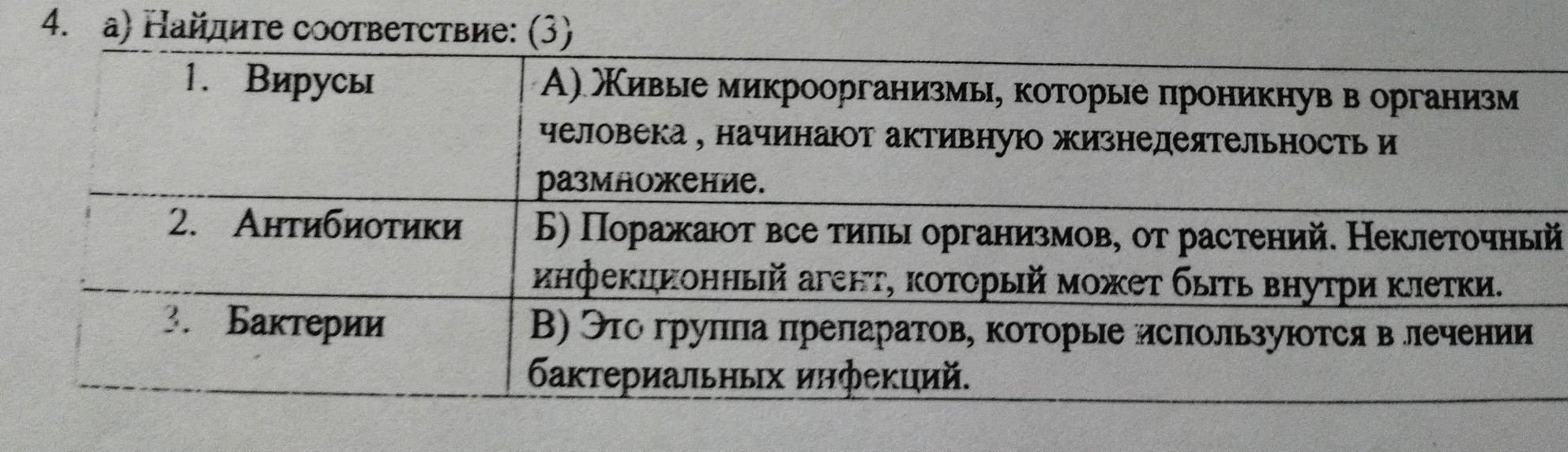 4. а) Найдите соответствие: (3)

| 1. Вирусы | А) Живые микроорганизмы, которые проникнув в организм человека , начинают активную жизнедеятельность и размножение. |
|---|---|
| 2. Антибиотики | Б) Поражают все типы организмов, от растений. Неклеточный инфекционный агент, который может быть внутри клетки. |
| 3. Бактерии | В) Это группа препаратов, которые используются в лечении бактериальных инфекций. |